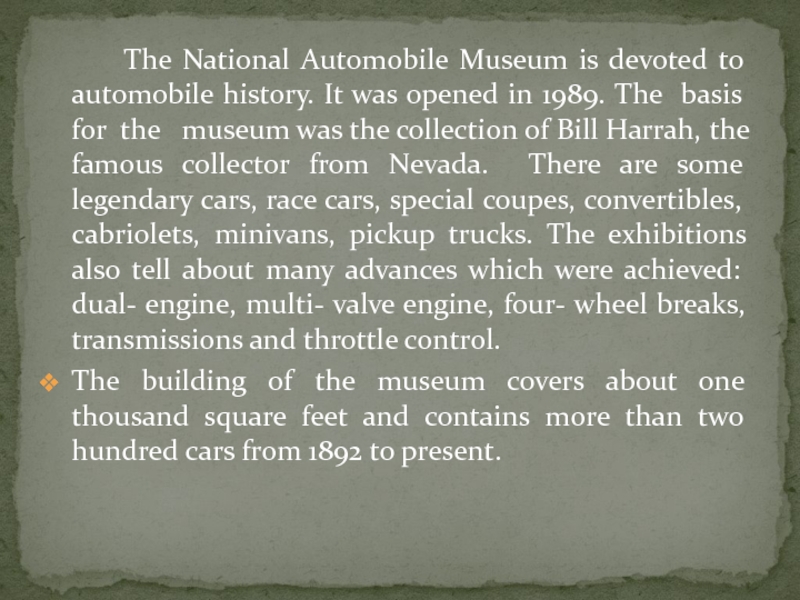 The National Automobile Museum is devoted to automobile history. It was opened in 1989. The basis for the museum was the collection of Bill Harrah, the famous collector from Nevada. There are some legendary cars, race cars, special coupes, convertibles, cabriolets, minivans, pickup trucks. The exhibitions also tell about many advances which were achieved: dual- engine, multi- valve engine, four- wheel breaks, transmissions and throttle control.

❖ The building of the museum covers about one thousand square feet and contains more than two hundred cars from 1892 to present.